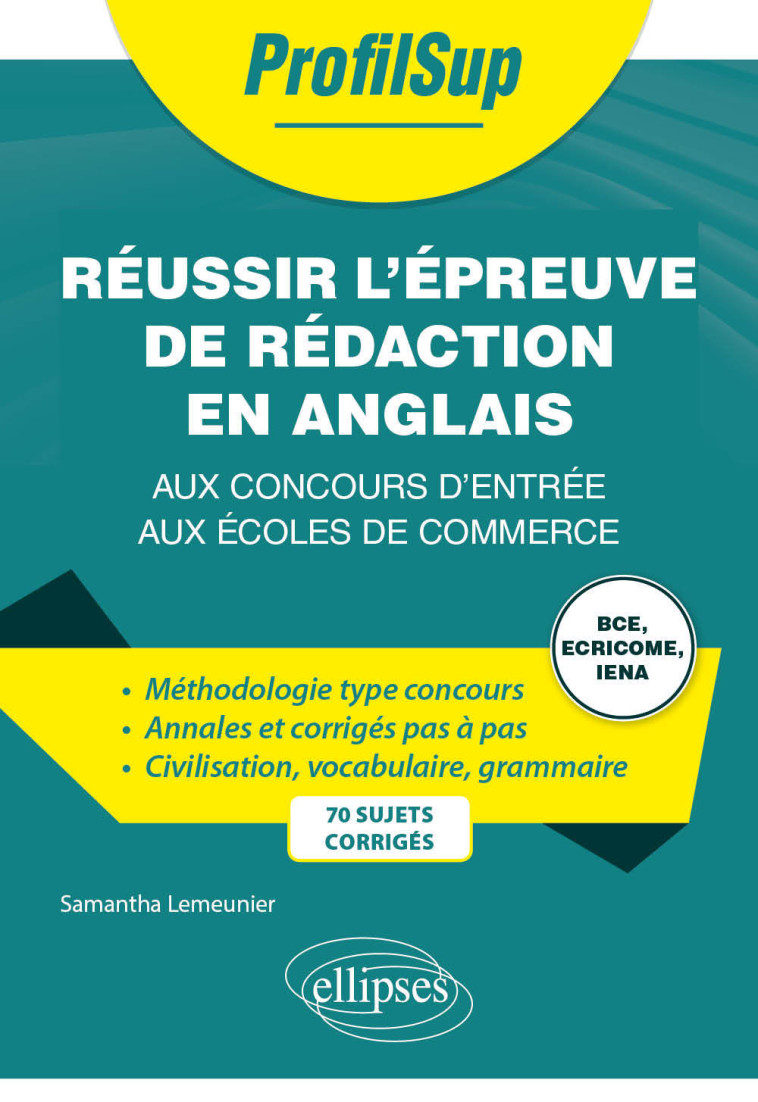 ProfilSup

RÉUSSIR L'ÉPREUVE DE RÉDACTION EN ANGLAIS

AUX CONCOURS D'ENTRÉE AUX ÉCOLES DE COMMERCE

BCE, ECRICOME, IENA

• Méthodologie type concours
• Annales et corrigés pas à pas
• Civilisation, vocabulaire, grammaire

70 SUJETS CORRIGÉS

Samantha Lemeunier

ellipses